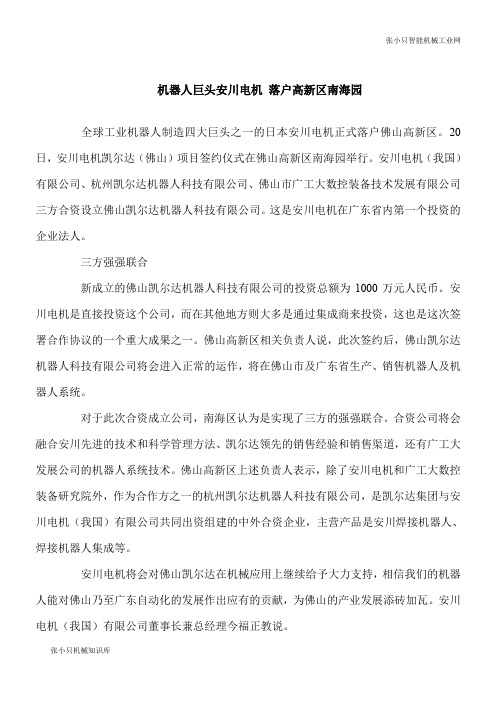 张小只智能机械工业网

机器人巨头安川电机 落户高新区南海园

全球工业机器人制造四大巨头之一的日本安川电机正式落户佛山高新区。20日，安川电机凯尔达（佛山）项目签约仪式在佛山高新区南海园举行。安川电机（我国）有限公司、杭州凯尔达机器人科技有限公司、佛山市广工大数控装备技术发展有限公司三方合资设立佛山凯尔达机器人科技有限公司。这是安川电机在广东省内第一个投资的企业法人。

三方强强联合

新成立的佛山凯尔达机器人科技有限公司的投资总额为 1000 万元人民币。安川电机是直接投资这个公司，而在其他地方则大多是通过集成商来投资，这也是这次签署合作协议的一个重大成果之一。佛山高新区相关负责人说，此次签约后，佛山凯尔达机器人科技有限公司将会进入正常的运作，将在佛山市及广东省生产、销售机器人及机器人系统。

对于此次合资成立公司，南海区认为是实现了三方的强强联合。合资公司将会融合安川先进的技术和科学管理方法、凯尔达领先的销售经验和销售渠道，还有广工大发展公司的机器人系统技术。佛山高新区上述负责人表示，除了安川电机和广工大数控装备研究院外，作为合作方之一的杭州凯尔达机器人科技有限公司，是凯尔达集团与安川电机（我国）有限公司共同出资组建的中外合资企业，主营产品是安川焊接机器人、焊接机器人集成等。

安川电机将会对佛山凯尔达在机械应用上继续给予大力支持，相信我们的机器人能对佛山乃至广东自动化的发展作出应有的贡献，为佛山的产业发展添砖加瓦。安川电机（我国）有限公司董事长兼总经理今福正教说。

张小只机械知识库